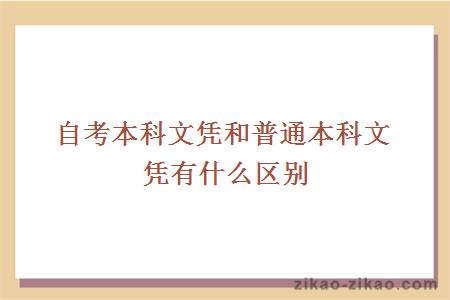 自考本科文凭和普通本科文凭有什么区别

zikao-zikao.com